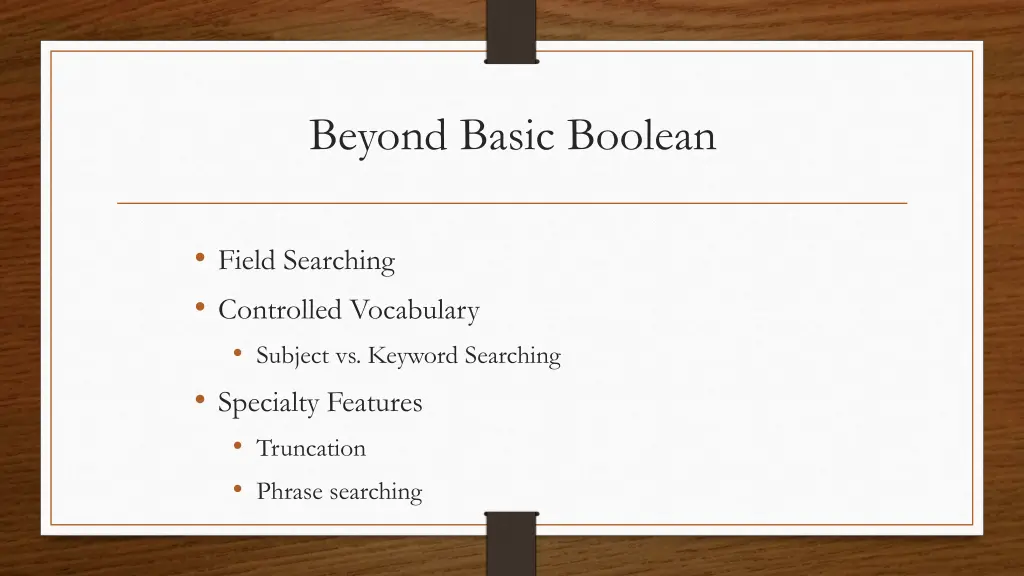 Beyond Basic Boolean

• Field Searching
• Controlled Vocabulary
  • Subject vs. Keyword Searching
• Specialty Features
  • Truncation
  • Phrase searching